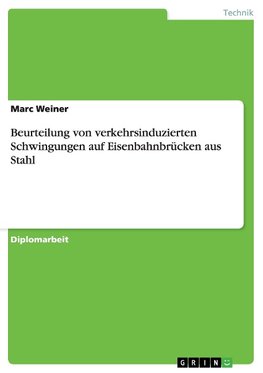 Technik

Marc Weiner

Beurteilung von verkehrsinduzierten Schwingungen auf Eisenbahnbrücken aus Stahl

Diplomarbeit

GRIN